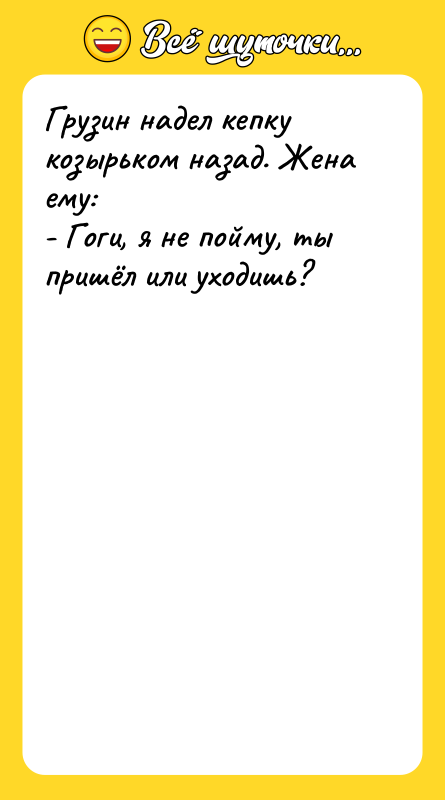 Всё шуточки...

Грузин надел кепку козырьком назад. Жена ему:
- Гоги, я не пойму, ты пришёл или уходишь?